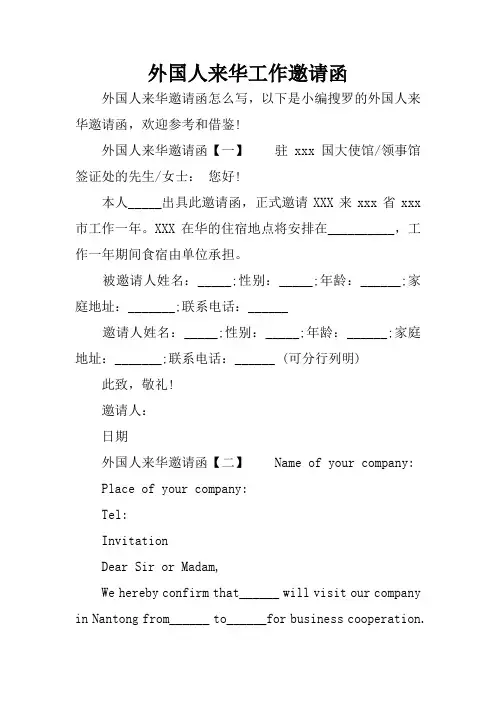 外国人来华工作邀请函

外国人来华邀请函怎么写，以下是小编搜罗的外国人来华邀请函，欢迎参考和借鉴!

外国人来华邀请函【一】　　驻 xxx 国大使馆/领事馆签证处的先生/女士：　您好!

本人_____出具此邀请函，正式邀请 XXX 来 xxx 省 xxx 市工作一年。XXX 在华的住宿地点将安排在__________，工作一年期间食宿由单位承担。

被邀请人姓名：_____;性别：_____;年龄：______;家庭地址：_______;联系电话：______

邀请人姓名：_____;性别：_____;年龄：______;家庭地址：_______;联系电话：______ (可分行列明)

此致，敬礼!

邀请人：

日期

外国人来华邀请函【二】　　Name of your company:

Place of your company:

Tel:

Invitation

Dear Sir or Madam,

We hereby confirm that______ will visit our company in Nantong from______ to______for business cooperation.